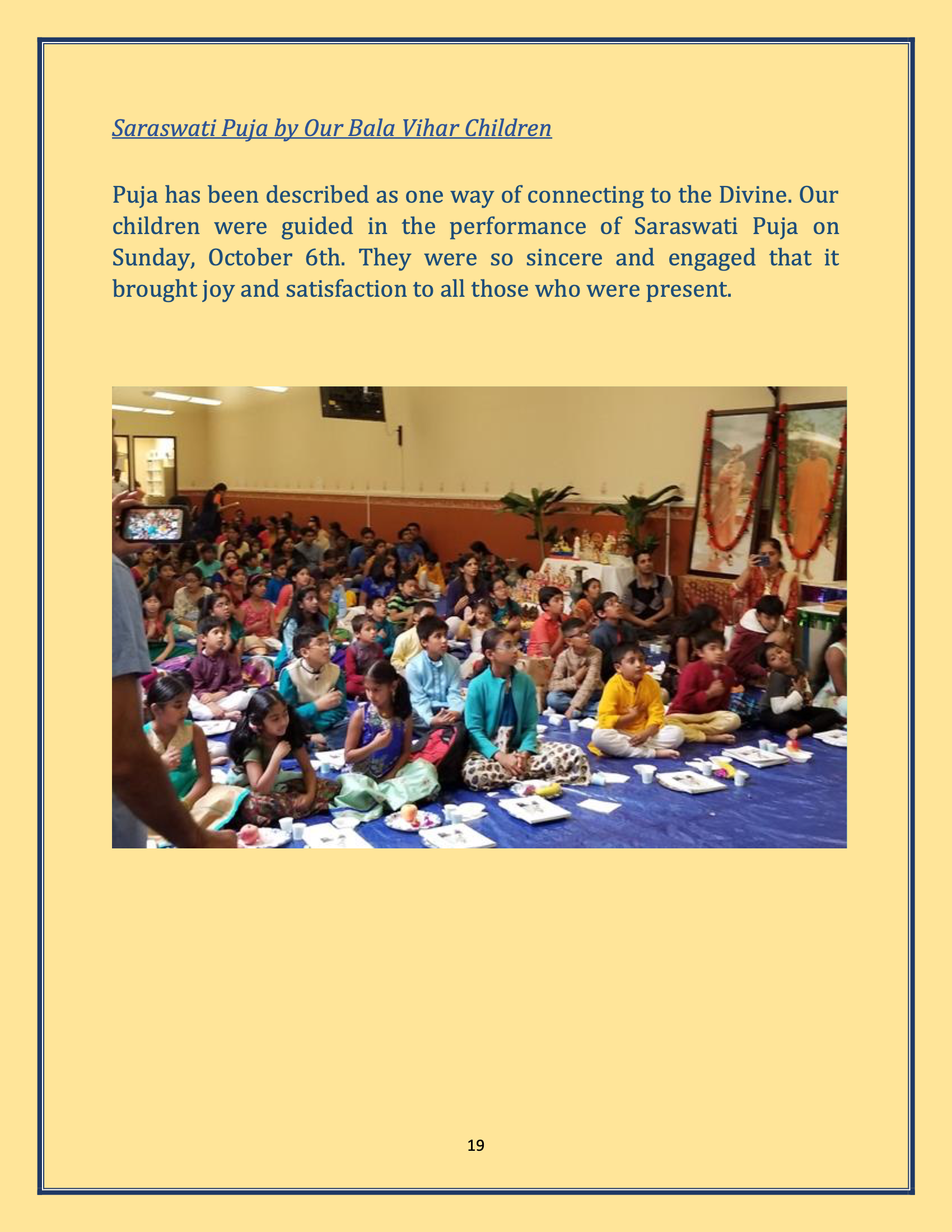 Saraswati Puja by Our Bala Vihar Children

Puja has been described as one way of connecting to the Divine. Our children were guided in the performance of Saraswati Puja on Sunday, October 6th. They were so sincere and engaged that it brought joy and satisfaction to all those who were present.

19